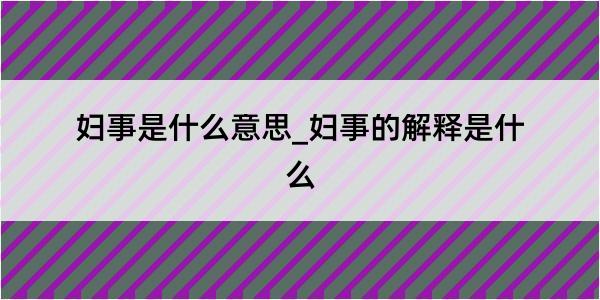 妇事是什么意思_妇事的解释是什么